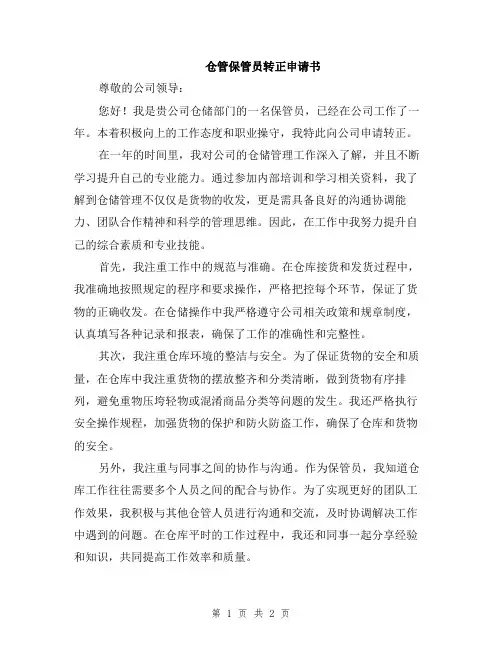 仓管保管员转正申请书

尊敬的公司领导：

您好！我是贵公司仓储部门的一名保管员，已经在公司工作了一年。本着积极向上的工作态度和职业操守，我特此向公司申请转正。

在一年的时间里，我对公司的仓储管理工作深入了解，并且不断学习提升自己的专业能力。通过参加内部培训和学习相关资料，我了解到仓储管理不仅仅是货物的收发，更是需具备良好的沟通协调能力、团队合作精神和科学的管理思维。因此，在工作中我努力提升自己的综合素质和专业技能。

首先，我注重工作中的规范与准确。在仓库接货和发货过程中，我准确地按照规定的程序和要求操作，严格把控每个环节，保证了货物的正确收发。在仓储操作中我严格遵守公司相关政策和规章制度，认真填写各种记录和报表，确保了工作的准确性和完整性。

其次，我注重仓库环境的整洁与安全。为了保证货物的安全和质量，在仓库中我注重货物的摆放整齐和分类清晰，做到货物有序排列，避免重物压垮轻物或混淆商品分类等问题的发生。我还严格执行安全操作规程，加强货物的保护和防火防盗工作，确保了仓库和货物的安全。

另外，我注重与同事之间的协作与沟通。作为保管员，我知道仓库工作往往需要多个人员之间的配合与协作。为了实现更好的团队工作效果，我积极与其他仓管人员进行沟通和交流，及时协调解决工作中遇到的问题。在仓库平时的工作过程中，我还和同事一起分享经验和知识，共同提高工作效率和质量。

第 1 页 共 2 页